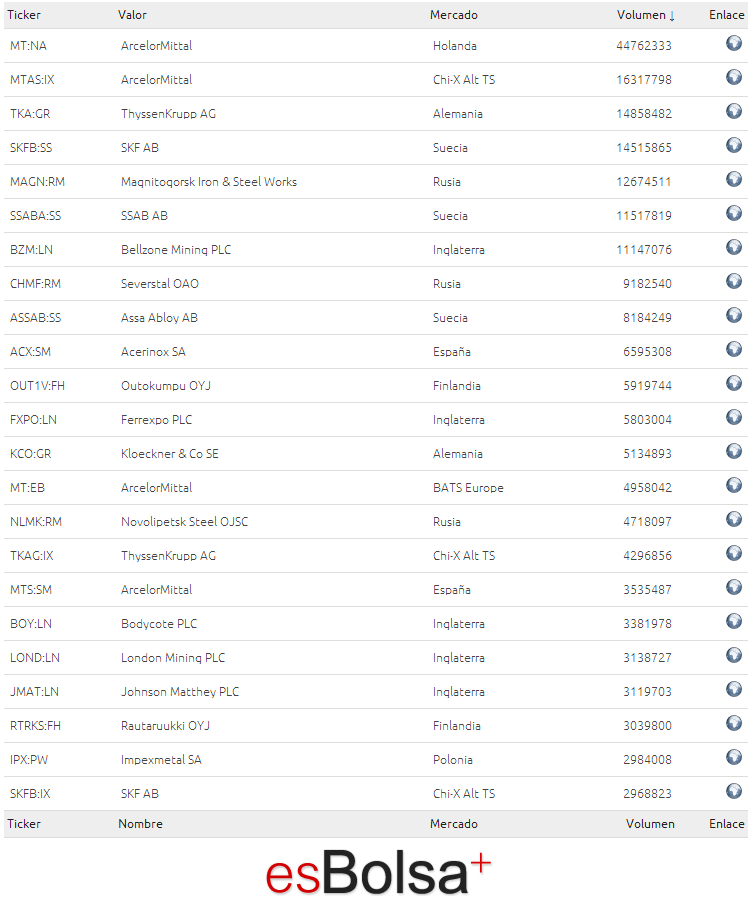 | Ticker | Valor | Mercado | Volumen ↓ | Enlace |
|---|---|---|---|---|
| MT:NA | ArcelorMittal | Holanda | 44762333 | |
| MTAS:IX | ArcelorMittal | Chi-X Alt TS | 16317798 | |
| TKA:GR | ThyssenKrupp AG | Alemania | 14858482 | |
| SKFB:SS | SKF AB | Suecia | 14515865 | |
| MAGN:RM | Magnitogorsk Iron & Steel Works | Rusia | 12674511 | |
| SSABA:SS | SSAB AB | Suecia | 11517819 | |
| BZM:LN | Bellzone Mining PLC | Inglaterra | 11147076 | |
| CHMF:RM | Severstal OAO | Rusia | 9182540 | |
| ASSAB:SS | Assa Abloy AB | Suecia | 8184249 | |
| ACX:SM | Acerinox SA | España | 6595308 | |
| OUT1V:FH | Outokumpu OYJ | Finlandia | 5919744 | |
| FXPO:LN | Ferrexpo PLC | Inglaterra | 5803004 | |
| KCO:GR | Kloeckner & Co SE | Alemania | 5134893 | |
| MT:EB | ArcelorMittal | BATS Europe | 4958042 | |
| NLMK:RM | Novolipetsk Steel OJSC | Rusia | 4718097 | |
| TKAG:IX | ThyssenKrupp AG | Chi-X Alt TS | 4296856 | |
| MTS:SM | ArcelorMittal | España | 3535487 | |
| BOY:LN | Bodycote PLC | Inglaterra | 3381978 | |
| LOND:LN | London Mining PLC | Inglaterra | 3138727 | |
| JMAT:LN | Johnson Matthey PLC | Inglaterra | 3119703 | |
| RTRKS:FH | Rautaruukki OYJ | Finlandia | 3039800 | |
| IPX:PW | Impexmetal SA | Polonia | 2984008 | |
| SKFB:IX | SKF AB | Chi-X Alt TS | 2968823 | |
| Ticker | Nombre | Mercado | Volumen | Enlace |

esBolsa+